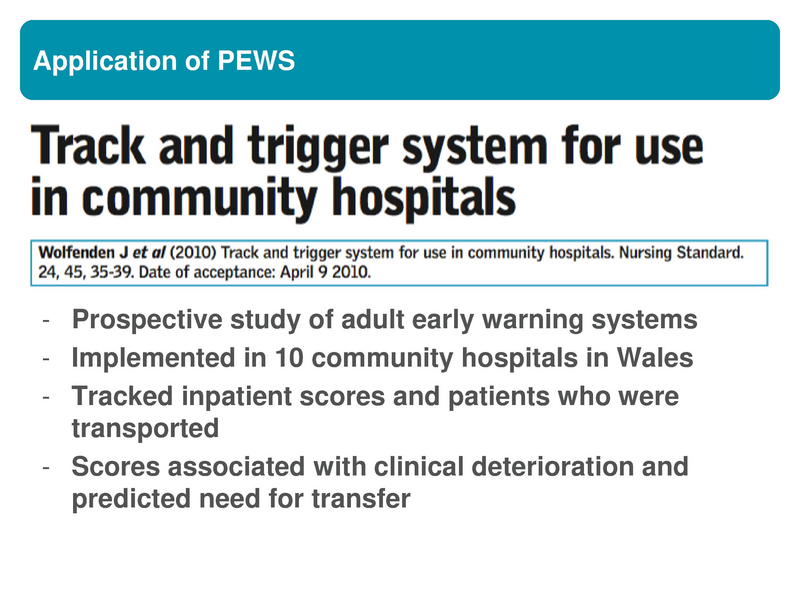 Application of PEWS

Track and trigger system for use in community hospitals

Wolfenden J et al (2010) Track and trigger system for use in community hospitals. Nursing Standard. 24, 45, 35-39. Date of acceptance: April 9 2010.

- Prospective study of adult early warning systems
- Implemented in 10 community hospitals in Wales
- Tracked inpatient scores and patients who were transported
- Scores associated with clinical deterioration and predicted need for transfer